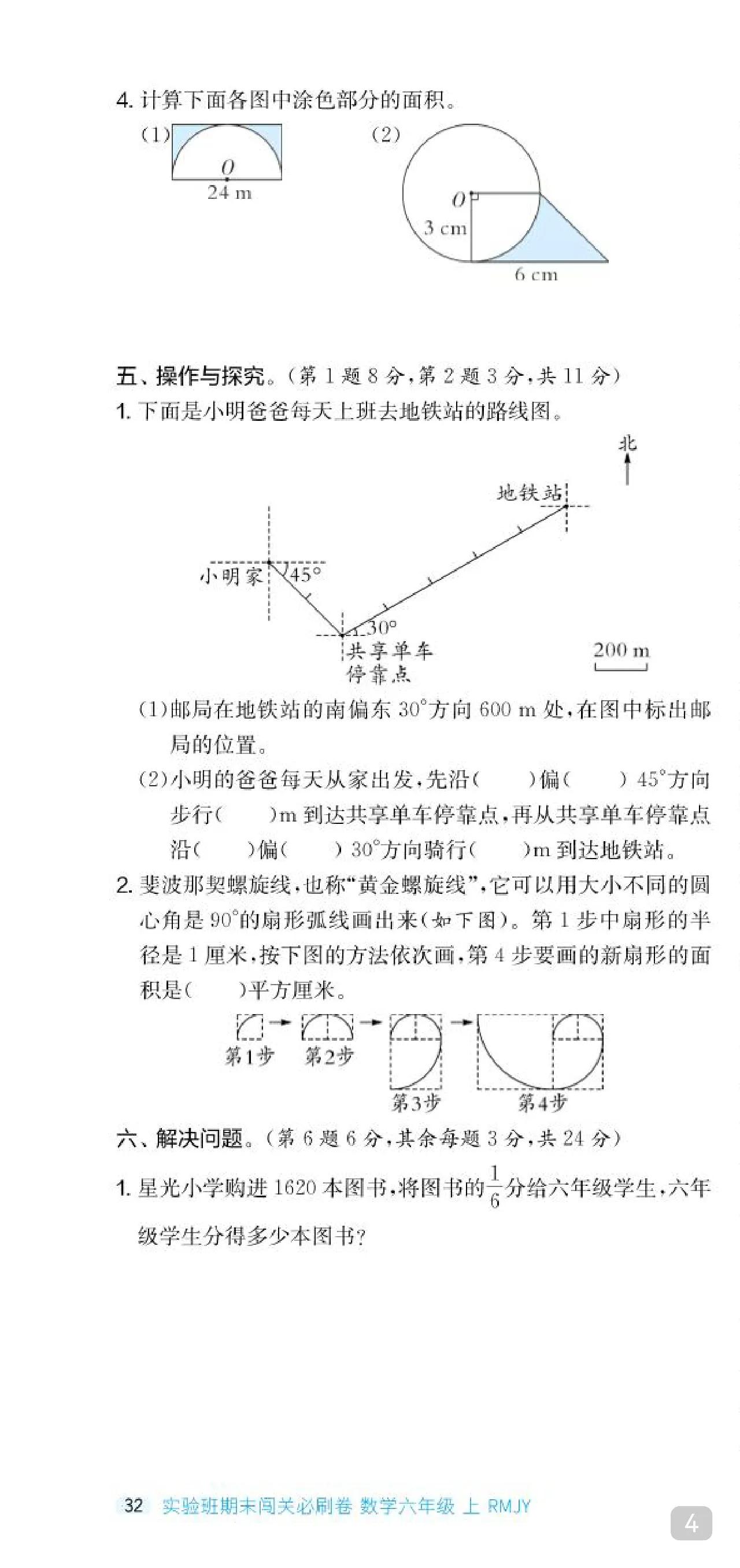 4. 计算下面各图中涂色部分的面积。

(1)

$O$

24 m

(2)

$O$

3 cm

6 cm

五、操作与探究。(第 1 题 8 分,第 2 题 3 分,共 11 分)

1. 下面是小明爸爸每天上班去地铁站的路线图。

北

地铁站

小明家

45°

30°

共享单车停靠点

200 m

(1)邮局在地铁站的南偏东 30°方向 600 m 处,在图中标出邮局的位置。

(2)小明的爸爸每天从家出发,先沿(　　)偏(　　) 45°方向步行(　　)m 到达共享单车停靠点,再从共享单车停靠点沿(　　)偏(　　) 30°方向骑行(　　)m 到达地铁站。

2. 斐波那契螺旋线,也称“黄金螺旋线”,它可以用大小不同的圆心角是 90°的扇形弧线画出来(如下图)。第 1 步中扇形的半径是 1 厘米,按下图的方法依次画,第 4 步要画的新扇形的面积是(　　)平方厘米。

第1步　第2步　第3步　第4步

六、解决问题。(第 6 题 6 分,其余每题 3 分,共 24 分)

1. 星光小学购进 1620 本图书,将图书的$\frac{1}{6}$分给六年级学生,六年级学生分得多少本图书?

32　实验班期末闯关必刷卷 数学六年级 上 RMJY

4